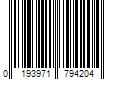 0 193971 794204